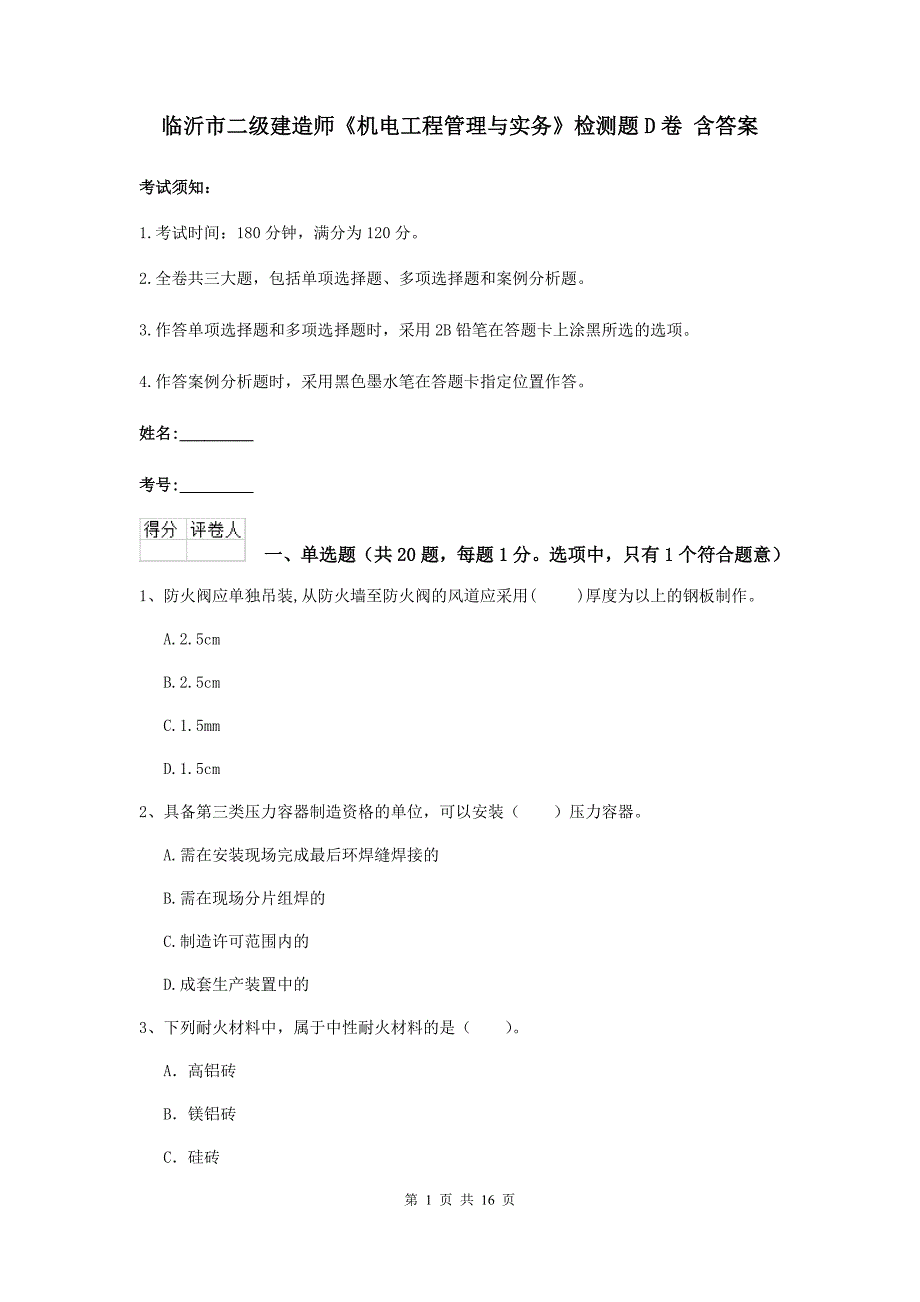 临沂市二级建造师《机电工程管理与实务》检测题D卷 含答案

考试须知：

1.考试时间：180分钟，满分为120分。

2.全卷共三大题，包括单项选择题、多项选择题和案例分析题。

3.作答单项选择题和多项选择题时，采用2B铅笔在答题卡上涂黑所选的选项。

4.作答案例分析题时，采用黑色墨水笔在答题卡指定位置作答。

姓名：_________

考号：_________

| 得分 | 评卷人 |
|---|---|
| | |

一、单选题（共20题，每题1分。选项中，只有1个符合题意）

1、防火阀应单独吊装,从防火墙至防火阀的风道应采用(　　)厚度为以上的钢板制作。

A.2.5cm

B.2.5cm

C.1.5mm

D.1.5cm

2、具备第三类压力容器制造资格的单位，可以安装（　　）压力容器。

A.需在安装现场完成最后环焊缝焊接的

B.需在现场分片组焊的

C.制造许可范围内的

D.成套生产装置中的

3、下列耐火材料中，属于中性耐火材料的是（　　）。

A. 高铝砖

B. 镁铝砖

C. 硅砖

第 1 页 共 16 页